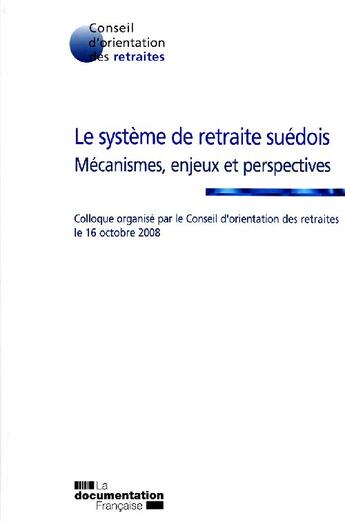 Conseil
d'orientation
des retraites

Le système de retraite suédois
Mécanismes, enjeux et perspectives

Colloque organisé par le Conseil d'orientation des retraites
le 16 octobre 2008

La
documentation
Française